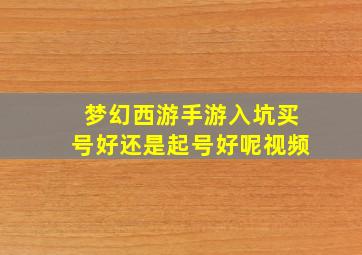 梦幻西游手游入坑买号好还是起号好呢视频